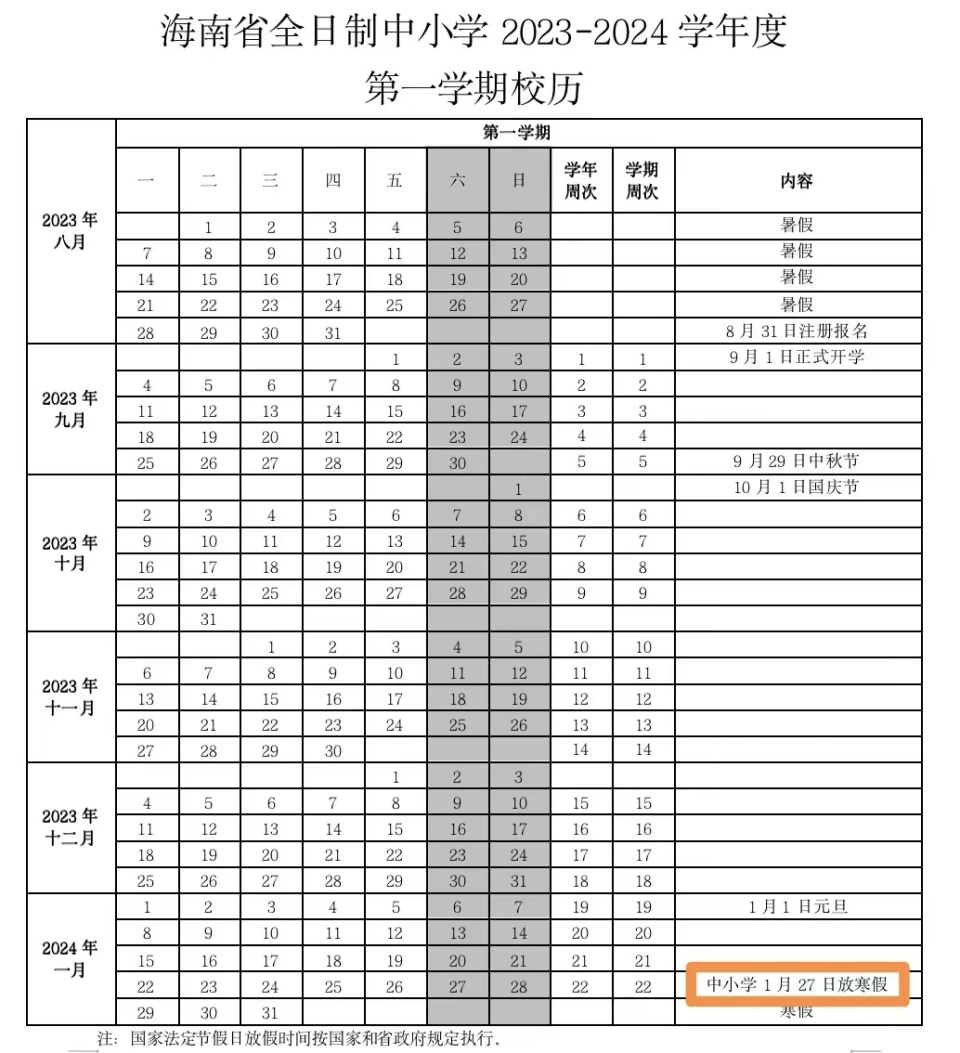 海南省全日制中小学2023-2024学年度
第一学期校历

|  | 第一学期 |  |  |  |  |  |  |  |  |  |
|---|---|---|---|---|---|---|---|---|---|---|
|  | 一 | 二 | 三 | 四 | 五 | 六 | 日 | 学年周次 | 学期周次 | 内容 |
| 2023年八月 |  | 1 | 2 | 3 | 4 | 5 | 6 |  |  | 暑假 |
|  | 7 | 8 | 9 | 10 | 11 | 12 | 13 |  |  | 暑假 |
|  | 14 | 15 | 16 | 17 | 18 | 19 | 20 |  |  | 暑假 |
|  | 21 | 22 | 23 | 24 | 25 | 26 | 27 |  |  | 暑假 |
|  | 28 | 29 | 30 | 31 |  |  |  |  |  | 8月31日注册报名 |
| 2023年九月 |  |  |  |  | 1 | 2 | 3 | 1 | 1 | 9月1日正式开学 |
|  | 4 | 5 | 6 | 7 | 8 | 9 | 10 | 2 | 2 |  |
|  | 11 | 12 | 13 | 14 | 15 | 16 | 17 | 3 | 3 |  |
|  | 18 | 19 | 20 | 21 | 22 | 23 | 24 | 4 | 4 |  |
|  | 25 | 26 | 27 | 28 | 29 | 30 |  | 5 | 5 | 9月29日中秋节 |
| 2023年十月 |  |  |  |  |  |  | 1 |  |  | 10月1日国庆节 |
|  | 2 | 3 | 4 | 5 | 6 | 7 | 8 | 6 | 6 |  |
|  | 9 | 10 | 11 | 12 | 13 | 14 | 15 | 7 | 7 |  |
|  | 16 | 17 | 18 | 19 | 20 | 21 | 22 | 8 | 8 |  |
|  | 23 | 24 | 25 | 26 | 27 | 28 | 29 | 9 | 9 |  |
|  | 30 | 31 |  |  |  |  |  |  |  |  |
| 2023年十一月 |  |  | 1 | 2 | 3 | 4 | 5 | 10 | 10 |  |
|  | 6 | 7 | 8 | 9 | 10 | 11 | 12 | 11 | 11 |  |
|  | 13 | 14 | 15 | 16 | 17 | 18 | 19 | 12 | 12 |  |
|  | 20 | 21 | 22 | 23 | 24 | 25 | 26 | 13 | 13 |  |
|  | 27 | 28 | 29 | 30 |  |  |  | 14 | 14 |  |
| 2023年十二月 |  |  |  |  | 1 | 2 | 3 |  |  |  |
|  | 4 | 5 | 6 | 7 | 8 | 9 | 10 | 15 | 15 |  |
|  | 11 | 12 | 13 | 14 | 15 | 16 | 17 | 16 | 16 |  |
|  | 18 | 19 | 20 | 21 | 22 | 23 | 24 | 17 | 17 |  |
|  | 25 | 26 | 27 | 28 | 29 | 30 | 31 | 18 | 18 |  |
| 2024年一月 | 1 | 2 | 3 | 4 | 5 | 6 | 7 | 19 | 19 | 1月1日元旦 |
|  | 8 | 9 | 10 | 11 | 12 | 13 | 14 | 20 | 20 |  |
|  | 15 | 16 | 17 | 18 | 19 | 20 | 21 | 21 | 21 |  |
|  | 22 | 23 | 24 | 25 | 26 | 27 | 28 | 22 | 22 | 中小学1月27日放寒假 |
|  | 29 | 30 | 31 |  |  |  |  |  |  | 寒假 |

注：国家法定节假日放假时间按国家和省政府规定执行.